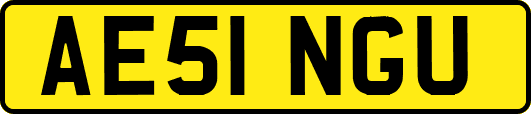 AE51 NGU